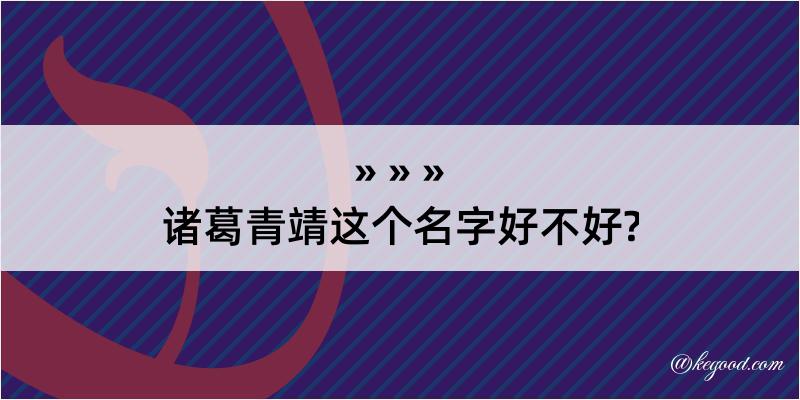 » » »
诸葛青靖这个名字好不好?

@kegood.com